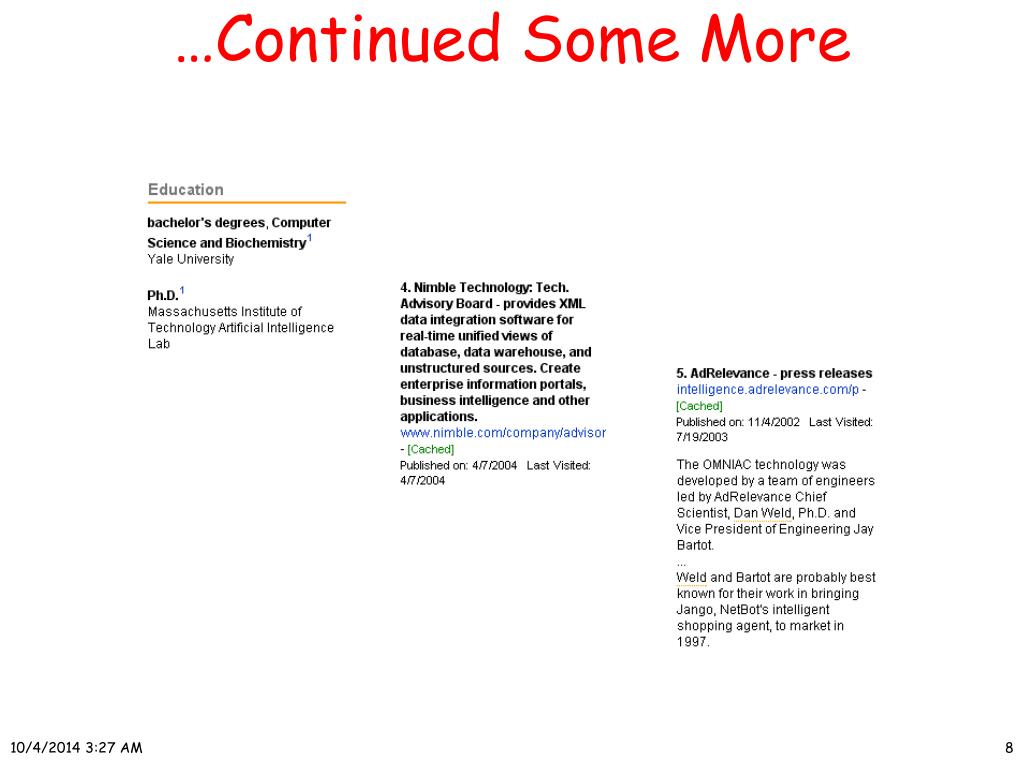 …Continued Some More

Education

bachelor's degrees, Computer Science and Biochemistry$^1$
Yale University

Ph.D.$^1$
Massachusetts Institute of Technology Artificial Intelligence Lab

4. Nimble Technology: Tech. Advisory Board - provides XML data integration software for real-time unified views of database, data warehouse, and unstructured sources. Create enterprise information portals, business intelligence and other applications.
www.nimble.com/company/advisor - [Cached]
Published on: 4/7/2004 Last Visited: 4/7/2004

5. AdRelevance - press releases
intelligence.adrelevance.com/p - [Cached]
Published on: 11/4/2002 Last Visited: 7/19/2003

The OMNIAC technology was developed by a team of engineers led by AdRelevance Chief Scientist, Dan Weld, Ph.D. and Vice President of Engineering Jay Bartot.
...
Weld and Bartot are probably best known for their work in bringing Jango, NetBot's intelligent shopping agent, to market in 1997.

10/4/2014 3:27 AM

8